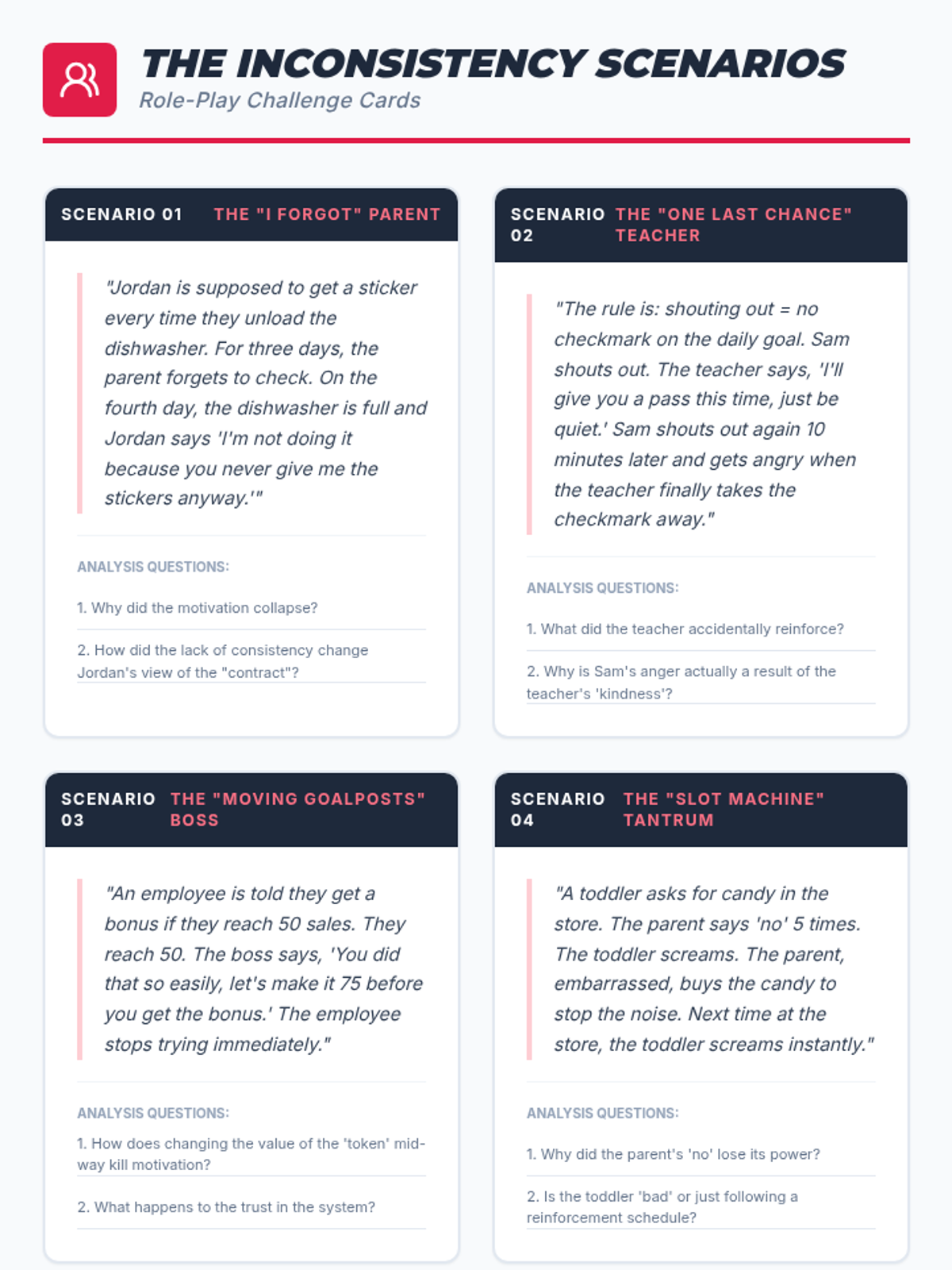 THE INCONSISTENCY SCENARIOS
Role-Play Challenge Cards

SCENARIO 01 THE "I FORGOT" PARENT

"Jordan is supposed to get a sticker every time they unload the dishwasher. For three days, the parent forgets to check. On the fourth day, the dishwasher is full and Jordan says 'I'm not doing it because you never give me the stickers anyway.'"

ANALYSIS QUESTIONS:

1. Why did the motivation collapse?

2. How did the lack of consistency change Jordan's view of the "contract"?

SCENARIO 02 THE "ONE LAST CHANCE" TEACHER

"The rule is: shouting out = no checkmark on the daily goal. Sam shouts out. The teacher says, 'I'll give you a pass this time, just be quiet.' Sam shouts out again 10 minutes later and gets angry when the teacher finally takes the checkmark away."

ANALYSIS QUESTIONS:

1. What did the teacher accidentally reinforce?

2. Why is Sam's anger actually a result of the teacher's 'kindness'?

SCENARIO 03 THE "MOVING GOALPOSTS" BOSS

"An employee is told they get a bonus if they reach 50 sales. They reach 50. The boss says, 'You did that so easily, let's make it 75 before you get the bonus.' The employee stops trying immediately."

ANALYSIS QUESTIONS:

1. How does changing the value of the 'token' mid-way kill motivation?

2. What happens to the trust in the system?

SCENARIO 04 THE "SLOT MACHINE" TANTRUM

"A toddler asks for candy in the store. The parent says 'no' 5 times. The toddler screams. The parent, embarrassed, buys the candy to stop the noise. Next time at the store, the toddler screams instantly."

ANALYSIS QUESTIONS:

1. Why did the parent's 'no' lose its power?

2. Is the toddler 'bad' or just following a reinforcement schedule?